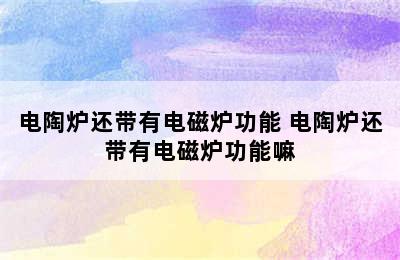 电陶炉还带有电磁炉功能 电陶炉还带有电磁炉功能嘛